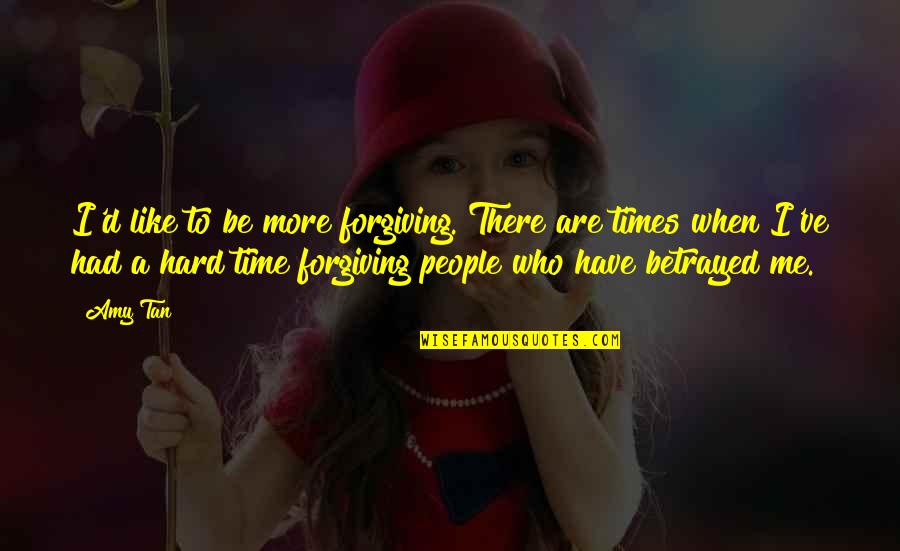 I'd like to be more forgiving. There are times when I've had a hard time forgiving people who have betrayed me.

Amy Tan

WISEFAMOUSQUOTES.COM